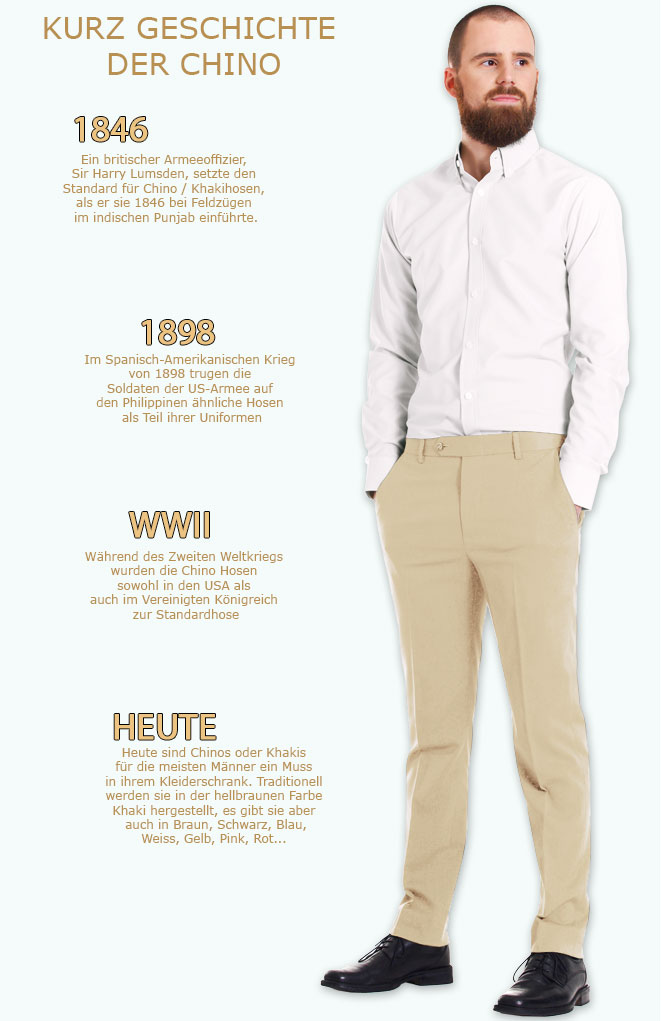 KURZ GESCHICHTE DER CHINO

1846

Ein britischer Armeeoffizier, Sir Harry Lumsden, setzte den Standard für Chino / Khakihosen, als er sie 1846 bei Feldzügen im indischen Punjab einführte.

1898

Im Spanisch-Amerikanischen Krieg von 1898 trugen die Soldaten der US-Armee auf den Philippinen ähnliche Hosen als Teil ihrer Uniformen

WWII

Während des Zweiten Weltkriegs wurden die Chino Hosen sowohl in den USA als auch im Vereinigten Königreich zur Standardhose

HEUTE

Heute sind Chinos oder Khakis für die meisten Männer ein Muss in ihrem Kleiderschrank. Traditionell werden sie in der hellbraunen Farbe Khaki hergestellt, es gibt sie aber auch in Braun, Schwarz, Blau, Weiss, Gelb, Pink, Rot...